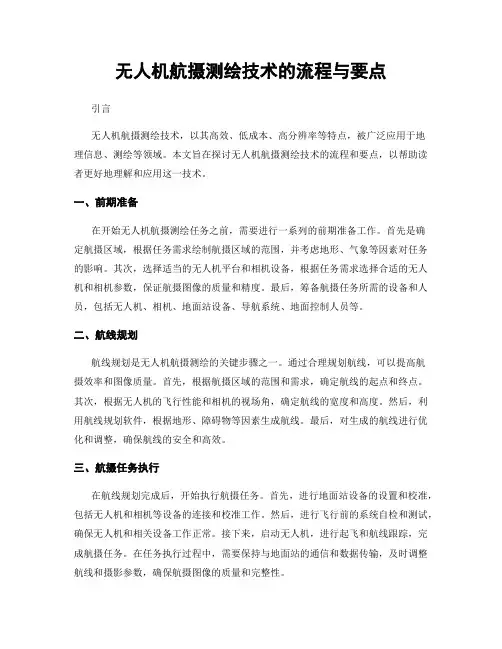 无人机航摄测绘技术的流程与要点

引言

无人机航摄测绘技术，以其高效、低成本、高分辨率等特点，被广泛应用于地理信息、测绘等领域。本文旨在探讨无人机航摄测绘技术的流程和要点，以帮助读者更好地理解和应用这一技术。

一、前期准备

在开始无人机航摄测绘任务之前，需要进行一系列的前期准备工作。首先是确定航摄区域，根据任务需求绘制航摄区域的范围，并考虑地形、气象等因素对任务的影响。其次，选择适当的无人机平台和相机设备，根据任务需求选择合适的无人机和相机参数，保证航摄图像的质量和精度。最后，筹备航摄任务所需的设备和人员，包括无人机、相机、地面站设备、导航系统、地面控制人员等。

二、航线规划

航线规划是无人机航摄测绘的关键步骤之一。通过合理规划航线，可以提高航摄效率和图像质量。首先，根据航摄区域的范围和需求，确定航线的起点和终点。其次，根据无人机的飞行性能和相机的视场角，确定航线的宽度和高度。然后，利用航线规划软件，根据地形、障碍物等因素生成航线。最后，对生成的航线进行优化和调整，确保航线的安全和高效。

三、航摄任务执行

在航线规划完成后，开始执行航摄任务。首先，进行地面站设备的设置和校准，包括无人机和相机等设备的连接和校准工作。然后，进行飞行前的系统自检和测试，确保无人机和相关设备工作正常。接下来，启动无人机，进行起飞和航线跟踪，完成航摄任务。在任务执行过程中，需要保持与地面站的通信和数据传输，及时调整航线和摄影参数，确保航摄图像的质量和完整性。